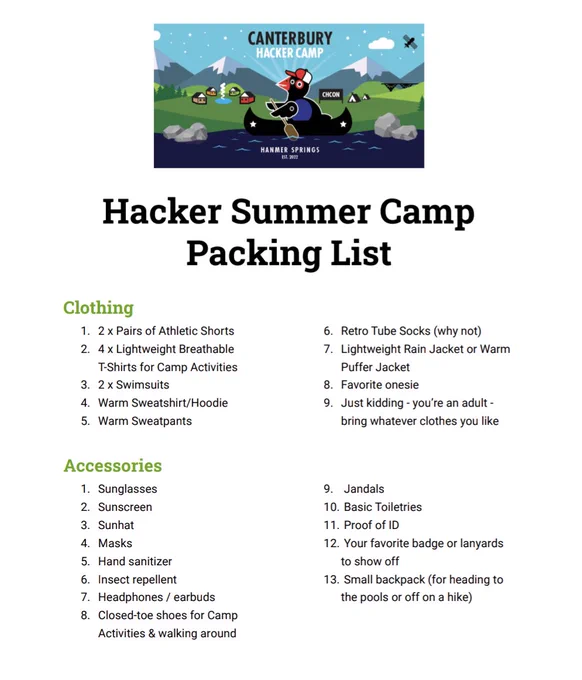 CANTERBURY
HACKER CAMP
CHCON
HANMER SPRINGS
EST. 2022

Hacker Summer Camp
Packing List

Clothing

1. 2 x Pairs of Athletic Shorts
2. 4 x Lightweight Breathable T-Shirts for Camp Activities
3. 2 x Swimsuits
4. Warm Sweatshirt/Hoodie
5. Warm Sweatpants

6. Retro Tube Socks (why not)
7. Lightweight Rain Jacket or Warm Puffer Jacket
8. Favorite onesie
9. Just kidding - you're an adult - bring whatever clothes you like

Accessories

1. Sunglasses
2. Sunscreen
3. Sunhat
4. Masks
5. Hand sanitizer
6. Insect repellent
7. Headphones / earbuds
8. Closed-toe shoes for Camp Activities & walking around

9. Jandals
10. Basic Toiletries
11. Proof of ID
12. Your favorite badge or lanyards to show off
13. Small backpack (for heading to the pools or off on a hike)